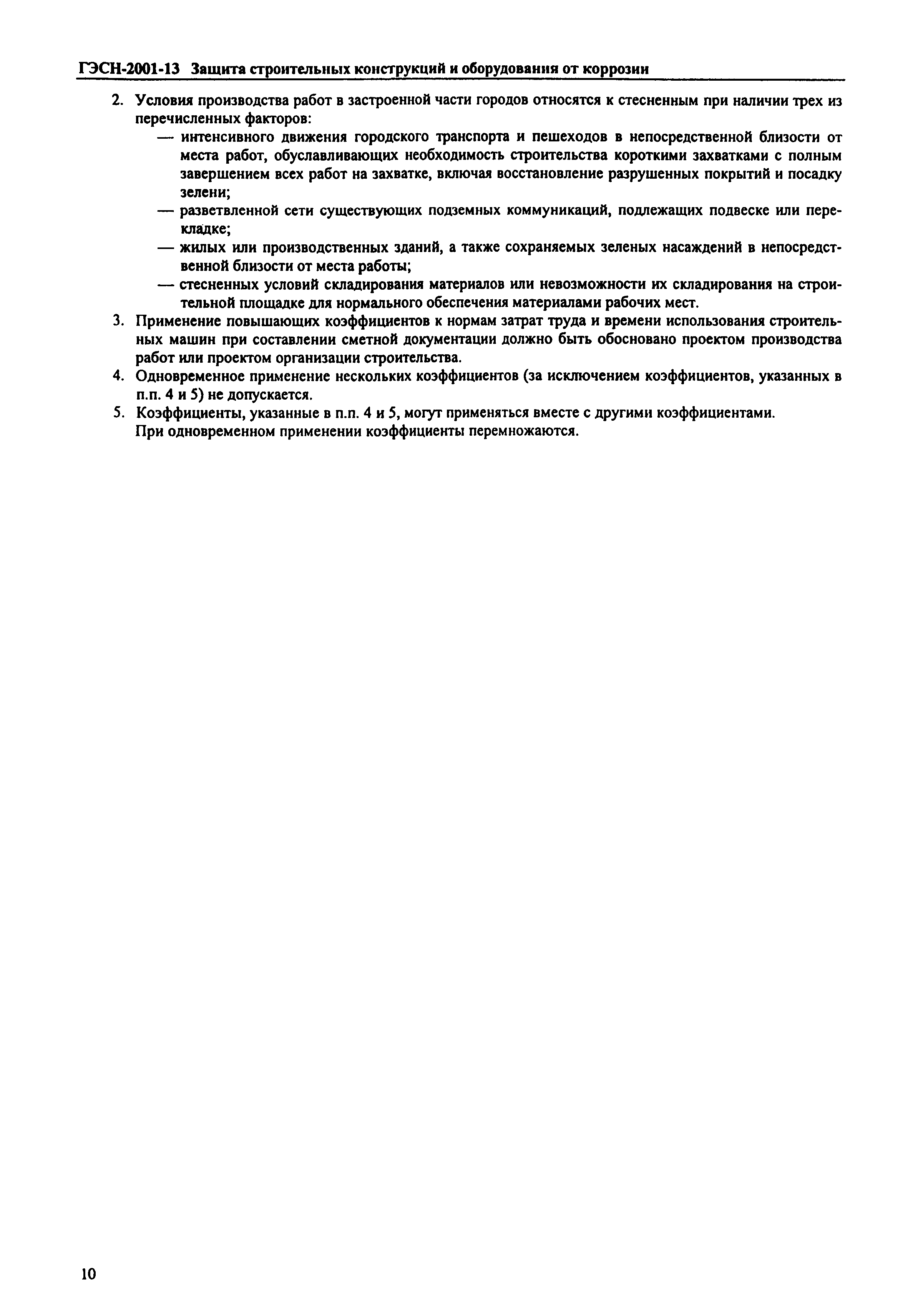 ГЭСН-2001-13 Защита строительных конструкций и оборудования от коррозии

2. Условия производства работ в застроенной части городов относятся к стесненным при наличии трех из перечисленных факторов:
— интенсивного движения городского транспорта и пешеходов в непосредственной близости от места работ, обуславливающих необходимость строительства короткими захватками с полным завершением всех работ на захватке, включая восстановление разрушенных покрытий и посадку зелени;
— разветвленной сети существующих подземных коммуникаций, подлежащих подвеске или перекладке;
— жилых или производственных зданий, а также сохраняемых зеленых насаждений в непосредственной близости от места работы;
— стесненных условий складирования материалов или невозможности их складирования на строительной площадке для нормального обеспечения материалами рабочих мест.
3. Применение повышающих коэффициентов к нормам затрат труда и времени использования строительных машин при составлении сметной документации должно быть обосновано проектом производства работ или проектом организации строительства.
4. Одновременное применение нескольких коэффициентов (за исключением коэффициентов, указанных в п.п. 4 и 5) не допускается.
5. Коэффициенты, указанные в п.п. 4 и 5, могут применяться вместе с другими коэффициентами.
При одновременном применении коэффициенты перемножаются.

10